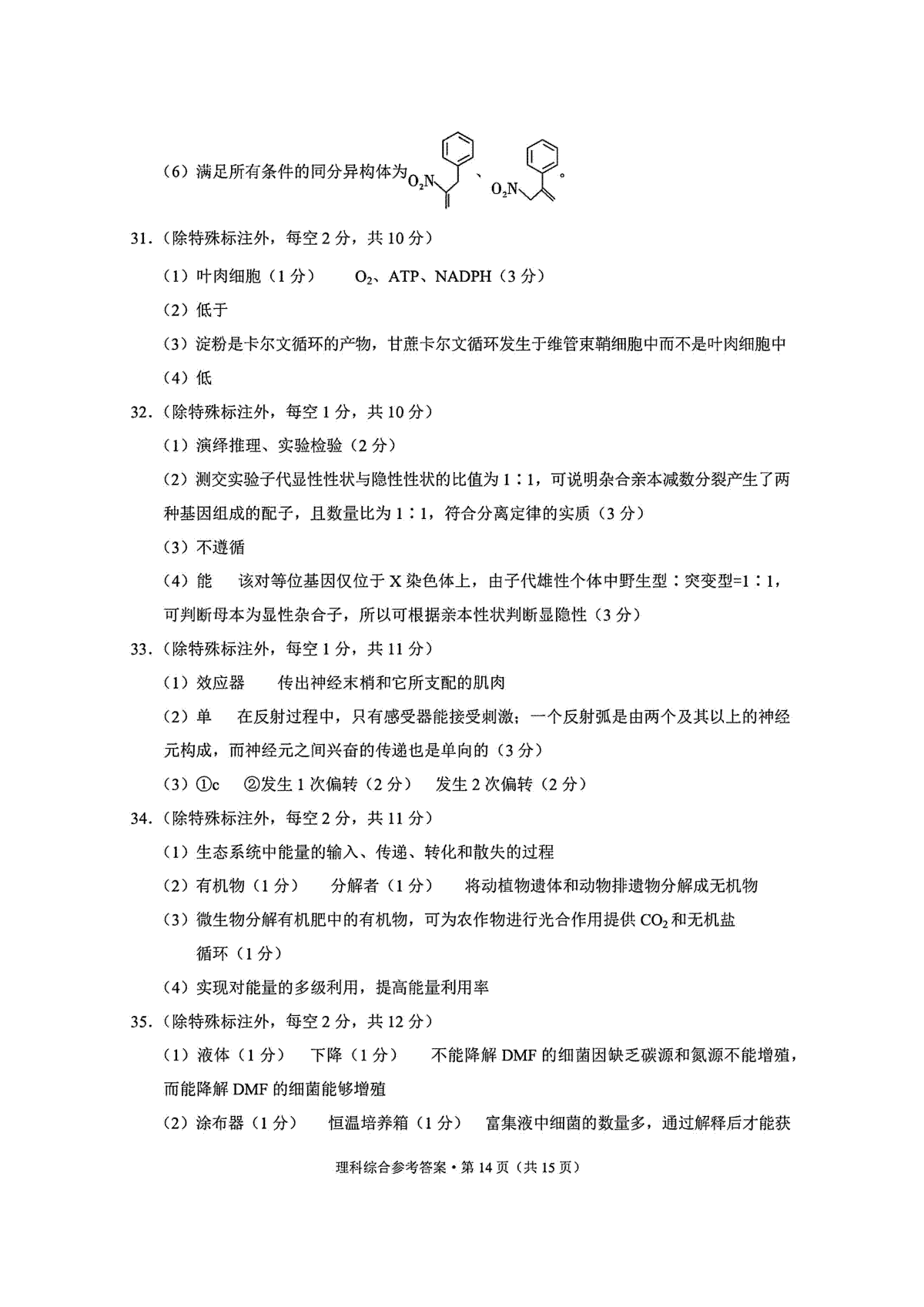 （6）满足所有条件的同分异构体为 $O_2N$ 、 $O_2N$ 。

31.（除特殊标注外，每空 2 分，共 10 分）

（1）叶肉细胞（1 分）　$O_2$、ATP、NADPH（3 分）

（2）低于

（3）淀粉是卡尔文循环的产物，甘蔗卡尔文循环发生于维管束鞘细胞中而不是叶肉细胞中

（4）低

32.（除特殊标注外，每空 1 分，共 10 分）

（1）演绎推理、实验检验（2 分）

（2）测交实验子代显性性状与隐性性状的比值为 1∶1，可说明杂合亲本减数分裂产生了两种基因组成的配子，且数量比为 1∶1，符合分离定律的实质（3 分）

（3）不遵循

（4）能　该对等位基因仅位于 X 染色体上，由子代雄性个体中野生型∶突变型=1∶1，可判断母本为显性杂合子，所以可根据亲本性状判断显隐性（3 分）

33.（除特殊标注外，每空 1 分，共 11 分）

（1）效应器　传出神经末梢和它所支配的肌肉

（2）单　在反射过程中，只有感受器能接受刺激；一个反射弧是由两个及其以上的神经元构成，而神经元之间兴奋的传递也是单向的（3 分）

（3）①c　②发生 1 次偏转（2 分）　发生 2 次偏转（2 分）

34.（除特殊标注外，每空 2 分，共 11 分）

（1）生态系统中能量的输入、传递、转化和散失的过程

（2）有机物（1 分）　分解者（1 分）　将动植物遗体和动物排遗物分解成无机物

（3）微生物分解有机肥中的有机物，可为农作物进行光合作用提供 $CO_2$ 和无机盐

循环（1 分）

（4）实现对能量的多级利用，提高能量利用率

35.（除特殊标注外，每空 2 分，共 12 分）

（1）液体（1 分）　下降（1 分）　不能降解 DMF 的细菌因缺乏碳源和氮源不能增殖，而能降解 DMF 的细菌能够增殖

（2）涂布器（1 分）　恒温培养箱（1 分）　富集液中细菌的数量多，通过解释后才能获

理科综合参考答案·第 14 页（共 15 页）